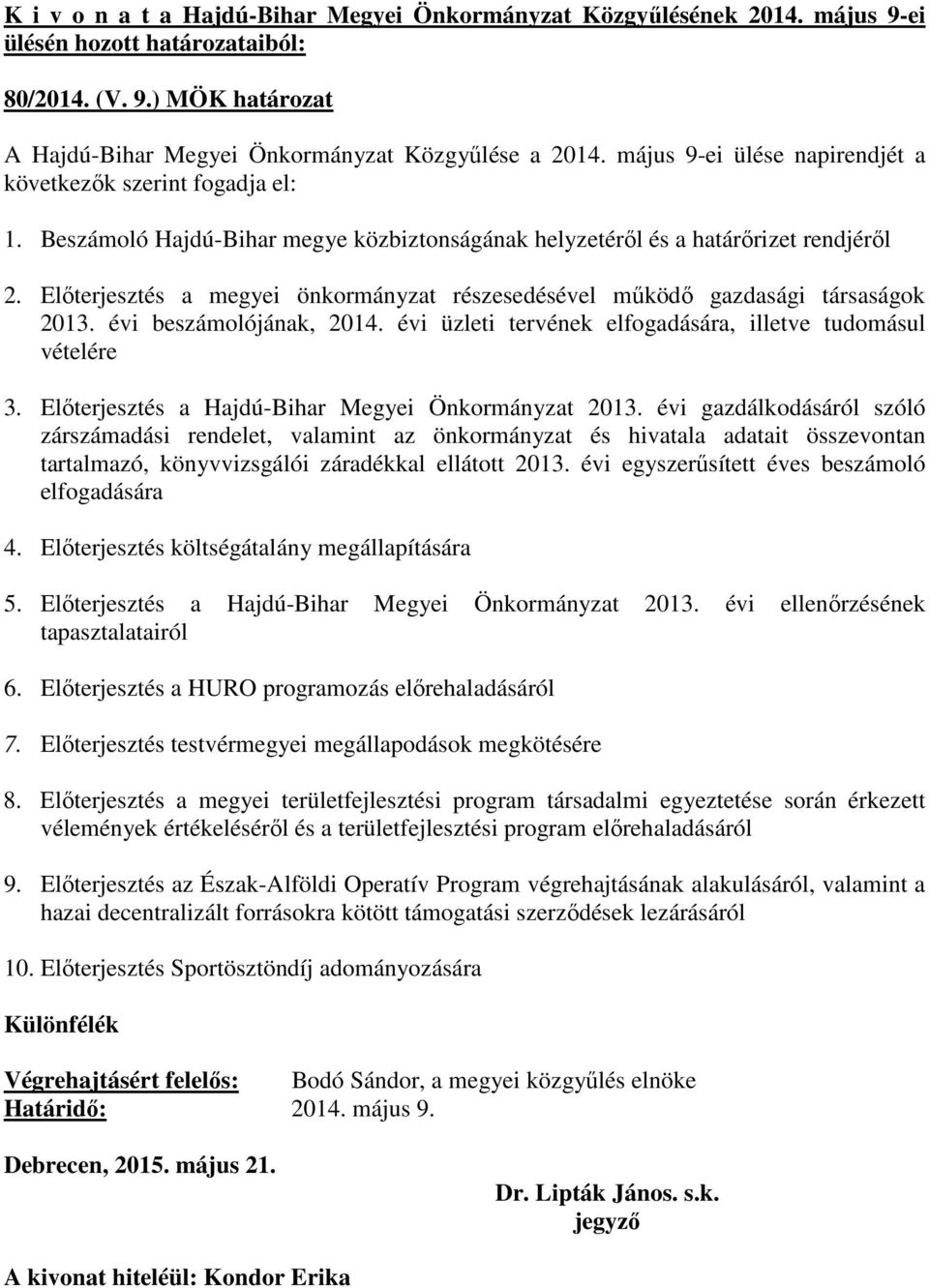 K i v o n a t a Hajdú-Bihar Megyei Önkormányzat Közgyűlésének 2014. május 9-ei ülésén hozott határozataiból:

80/2014. (V. 9.) MÖK határozat

A Hajdú-Bihar Megyei Önkormányzat Közgyűlése a 2014. május 9-ei ülése napirendjét a következők szerint fogadja el:

1. Beszámoló Hajdú-Bihar megye közbiztonságának helyzetéről és a határőrizet rendjéről

2. Előterjesztés a megyei önkormányzat részesedésével működő gazdasági társaságok 2013. évi beszámolójának, 2014. évi üzleti tervének elfogadására, illetve tudomásul vételére

3. Előterjesztés a Hajdú-Bihar Megyei Önkormányzat 2013. évi gazdálkodásáról szóló zárszámadási rendelet, valamint az önkormányzat és hivatala adatait összevontan tartalmazó, könyvvizsgálói záradékkal ellátott 2013. évi egyszerűsített éves beszámoló elfogadására

4. Előterjesztés költségátalány megállapítására

5. Előterjesztés a Hajdú-Bihar Megyei Önkormányzat 2013. évi ellenőrzésének tapasztalatairól

6. Előterjesztés a HURO programozás előrehaladásáról

7. Előterjesztés testvérmegyei megállapodások megkötésére

8. Előterjesztés a megyei területfejlesztési program társadalmi egyeztetése során érkezett vélemények értékeléséről és a területfejlesztési program előrehaladásáról

9. Előterjesztés az Észak-Alföldi Operatív Program végrehajtásának alakulásáról, valamint a hazai decentralizált forrásokra kötött támogatási szerződések lezárásáról

10. Előterjesztés Sportösztöndíj adományozására

Különfélék

Végrehajtásért felelős: Bodó Sándor, a megyei közgyűlés elnöke
Határidő: 2014. május 9.

Debrecen, 2015. május 21.

Dr. Lipták János. s.k.
jegyző

A kivonat hiteléül: Kondor Erika